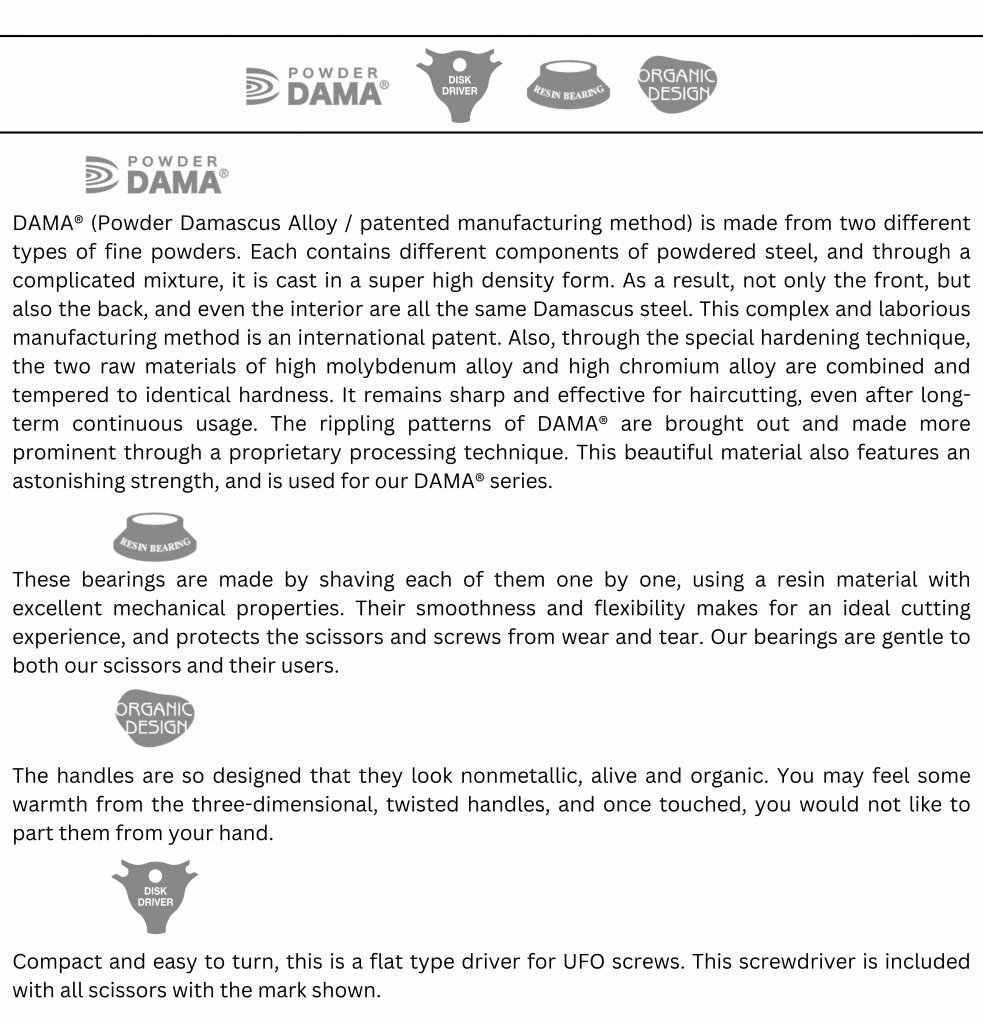 POWDER DAMA®

DISK DRIVER

RESIN BEARING

ORGANIC DESIGN

POWDER DAMA®

DAMA® (Powder Damascus Alloy / patented manufacturing method) is made from two different types of fine powders. Each contains different components of powdered steel, and through a complicated mixture, it is cast in a super high density form. As a result, not only the front, but also the back, and even the interior are all the same Damascus steel. This complex and laborious manufacturing method is an international patent. Also, through the special hardening technique, the two raw materials of high molybdenum alloy and high chromium alloy are combined and tempered to identical hardness. It remains sharp and effective for haircutting, even after long-term continuous usage. The rippling patterns of DAMA® are brought out and made more prominent through a proprietary processing technique. This beautiful material also features an astonishing strength, and is used for our DAMA® series.

RESIN BEARING

These bearings are made by shaving each of them one by one, using a resin material with excellent mechanical properties. Their smoothness and flexibility makes for an ideal cutting experience, and protects the scissors and screws from wear and tear. Our bearings are gentle to both our scissors and their users.

ORGANIC DESIGN

The handles are so designed that they look nonmetallic, alive and organic. You may feel some warmth from the three-dimensional, twisted handles, and once touched, you would not like to part them from your hand.

DISK DRIVER

Compact and easy to turn, this is a flat type driver for UFO screws. This screwdriver is included with all scissors with the mark shown.